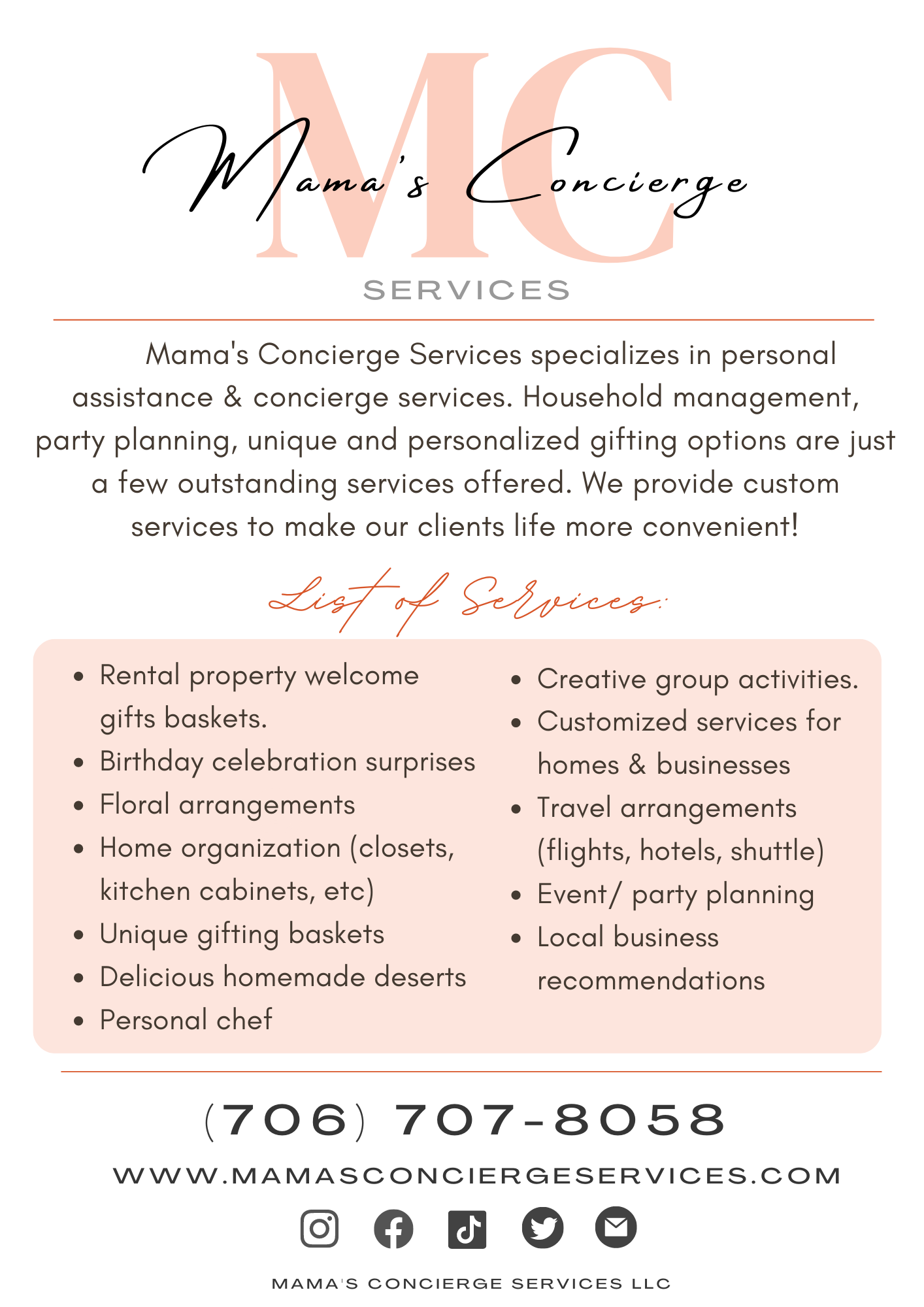 MC

Mama's Concierge

SERVICES

Mama's Concierge Services specializes in personal assistance & concierge services. Household management, party planning, unique and personalized gifting options are just a few outstanding services offered. We provide custom services to make our clients life more convenient!

List of Services:

- Rental property welcome gifts baskets.
- Birthday celebration surprises
- Floral arrangements
- Home organization (closets, kitchen cabinets, etc)
- Unique gifting baskets
- Delicious homemade deserts
- Personal chef

- Creative group activities.
- Customized services for homes & businesses
- Travel arrangements (flights, hotels, shuttle)
- Event/ party planning
- Local business recommendations

(706) 707-8058

WWW.MAMASCONCIERGESERVICES.COM

MAMA'S CONCIERGE SERVICES LLC